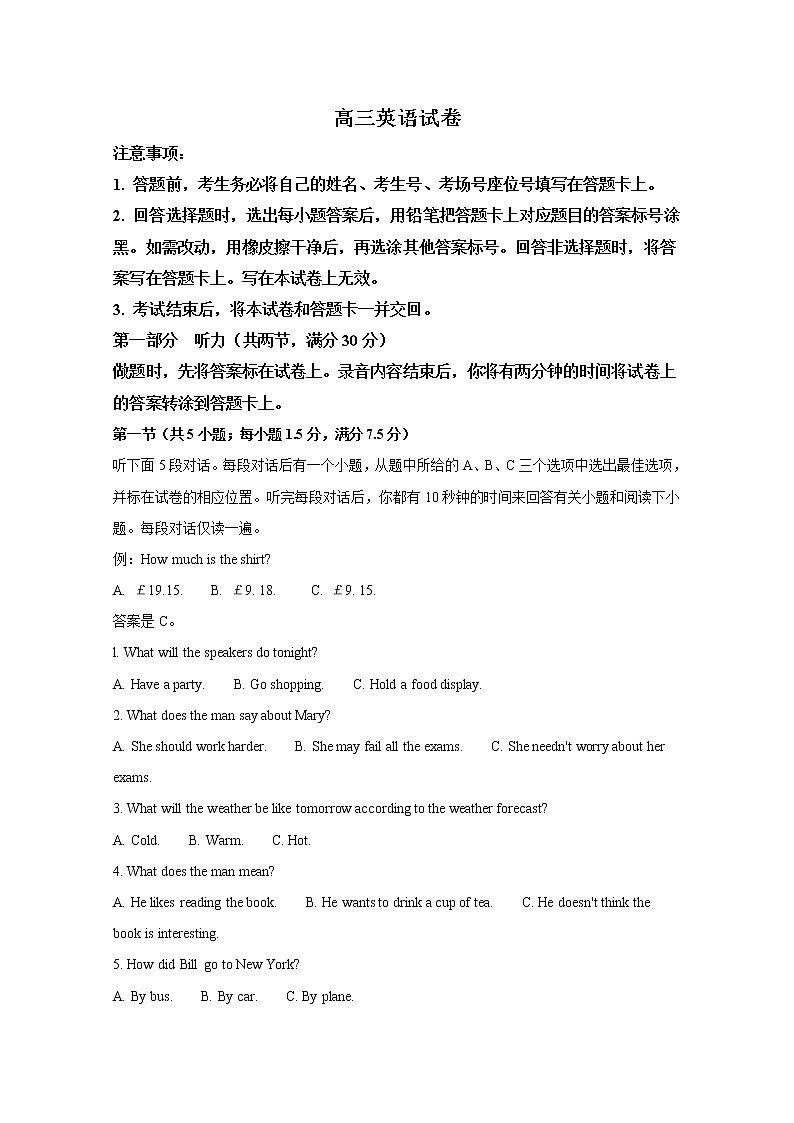 高三英语试卷

注意事项：

1. 答题前，考生务必将自己的姓名、考生号、考场号座位号填写在答题卡上。

2. 回答选择题时，选出每小题答案后，用铅笔把答题卡上对应题目的答案标号涂黑。如需改动，用橡皮擦干净后，再选涂其他答案标号。回答非选择题时，将答案写在答题卡上。写在本试卷上无效。

3. 考试结束后，将本试卷和答题卡一并交回。

第一部分　听力（共两节，满分 30 分）

做题时，先将答案标在试卷上。录音内容结束后，你将有两分钟的时间将试卷上的答案转涂到答题卡上。

第一节（共 5 小题；每小题 1.5 分，满分 7.5 分）

听下面 5 段对话。每段对话后有一个小题，从题中所给的 A、B、C 三个选项中选出最佳选项，并标在试卷的相应位置。听完每段对话后，你都有 10 秒钟的时间来回答有关小题和阅读下小题。每段对话仅读一遍。

例：How much is the shirt?

A. ￡19.15.　B. ￡9. 18.　C. ￡9. 15.

答案是 C。

l. What will the speakers do tonight?

A. Have a party.　B. Go shopping.　C. Hold a food display.

2. What does the man say about Mary?

A. She should work harder.　B. She may fail all the exams.　C. She needn't worry about her exams.

3. What will the weather be like tomorrow according to the weather forecast?

A. Cold.　B. Warm.　C. Hot.

4. What does the man mean?

A. He likes reading the book.　B. He wants to drink a cup of tea.　C. He doesn't think the book is interesting.

5. How did Bill go to New York?

A. By bus.　B. By car.　C. By plane.